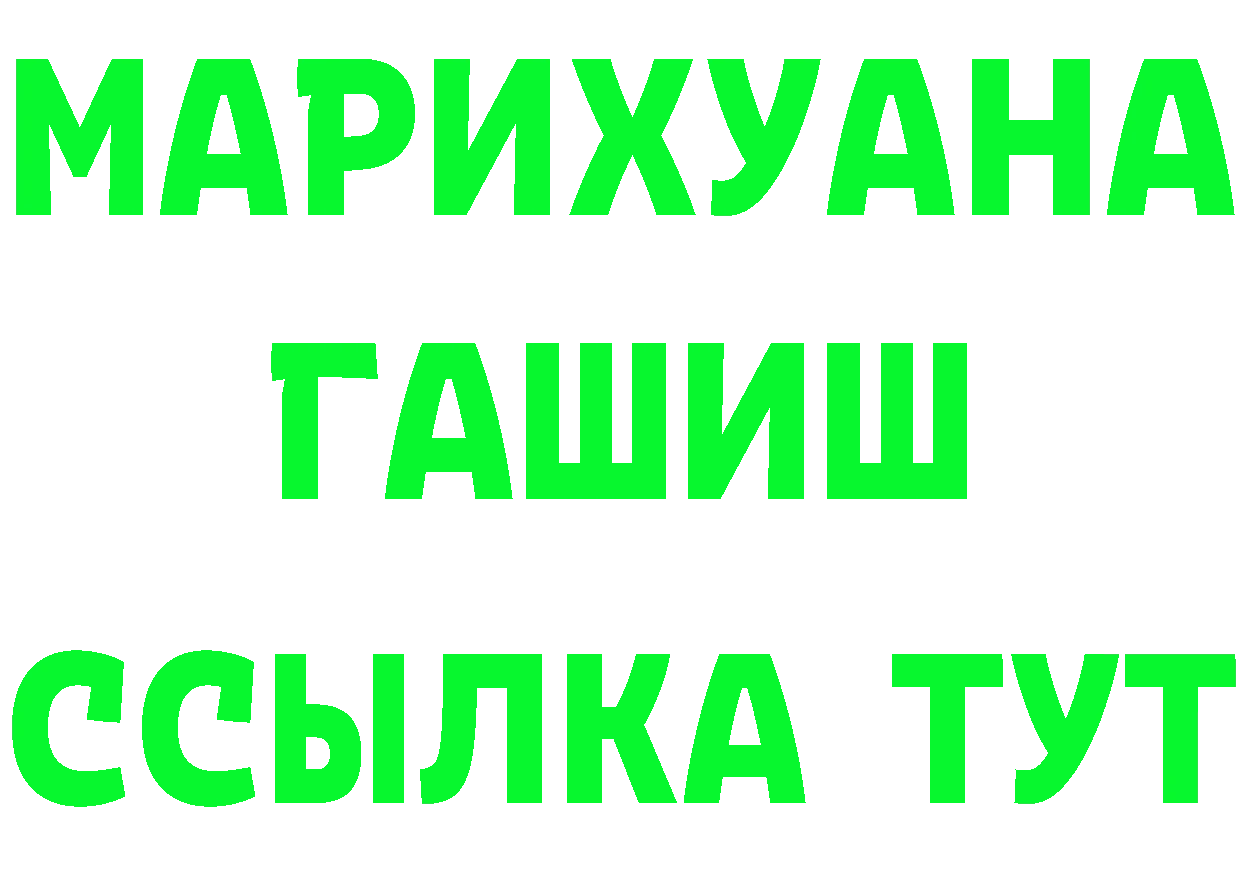 МАРИХУАНА
ГАШИШ
ССЫЛКА ТУТ